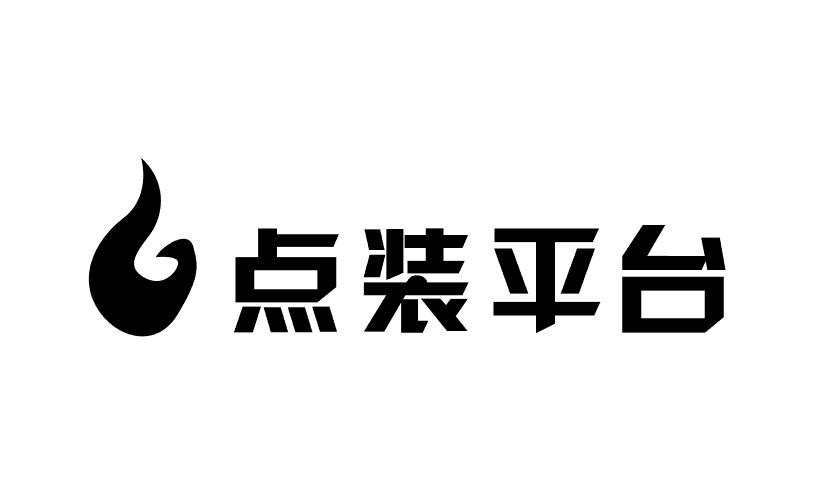 点装平台